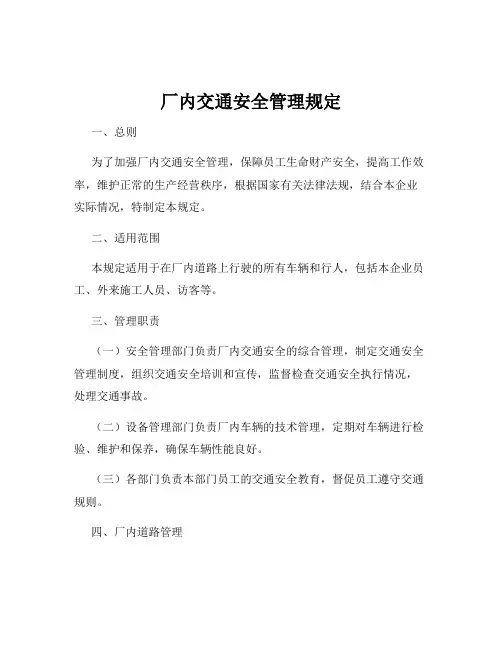 厂内交通安全管理规定

一、总则

为了加强厂内交通安全管理，保障员工生命财产安全，提高工作效率，维护正常的生产经营秩序，根据国家有关法律法规，结合本企业实际情况，特制定本规定。

二、适用范围

本规定适用于在厂内道路上行驶的所有车辆和行人，包括本企业员工、外来施工人员、访客等。

三、管理职责

（一）安全管理部门负责厂内交通安全的综合管理，制定交通安全管理制度，组织交通安全培训和宣传，监督检查交通安全执行情况，处理交通事故。

（二）设备管理部门负责厂内车辆的技术管理，定期对车辆进行检验、维护和保养，确保车辆性能良好。

（三）各部门负责本部门员工的交通安全教育，督促员工遵守交通规则。

四、厂内道路管理